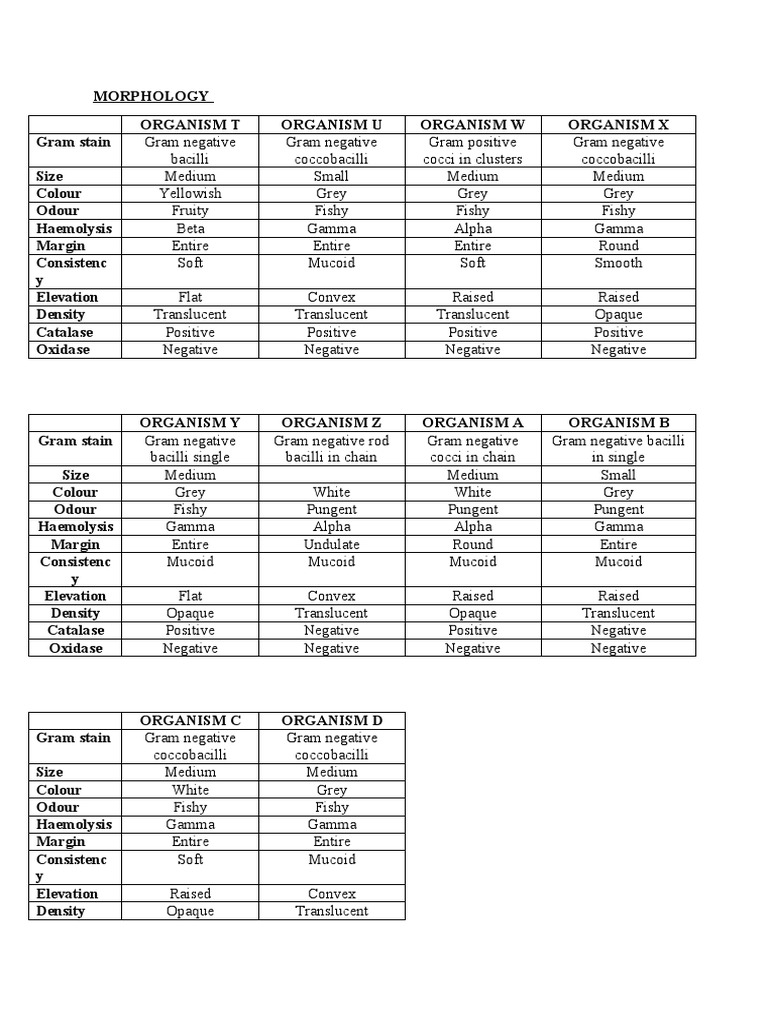 MORPHOLOGY

|  | ORGANISM T | ORGANISM U | ORGANISM W | ORGANISM X |
|---|---|---|---|---|
| Gram stain | Gram negative bacilli | Gram negative coccobacilli | Gram positive cocci in clusters | Gram negative coccobacilli |
| Size | Medium | Small | Medium | Medium |
| Colour | Yellowish | Grey | Grey | Grey |
| Odour | Fruity | Fishy | Fishy | Fishy |
| Haemolysis | Beta | Gamma | Alpha | Gamma |
| Margin | Entire | Entire | Entire | Round |
| Consistency | Soft | Mucoid | Soft | Smooth |
| Elevation | Flat | Convex | Raised | Raised |
| Density | Translucent | Translucent | Translucent | Opaque |
| Catalase | Positive | Positive | Positive | Positive |
| Oxidase | Negative | Negative | Negative | Negative |

|  | ORGANISM Y | ORGANISM Z | ORGANISM A | ORGANISM B |
|---|---|---|---|---|
| Gram stain | Gram negative bacilli single | Gram negative rod bacilli in chain | Gram negative cocci in chain | Gram negative bacilli in single |
| Size | Medium |  | Medium | Small |
| Colour | Grey | White | White | Grey |
| Odour | Fishy | Pungent | Pungent | Pungent |
| Haemolysis | Gamma | Alpha | Alpha | Gamma |
| Margin | Entire | Undulate | Round | Entire |
| Consistency | Mucoid | Mucoid | Mucoid | Mucoid |
| Elevation | Flat | Convex | Raised | Raised |
| Density | Opaque | Translucent | Opaque | Translucent |
| Catalase | Positive | Negative | Positive | Negative |
| Oxidase | Negative | Negative | Negative | Negative |

|  | ORGANISM C | ORGANISM D |
|---|---|---|
| Gram stain | Gram negative coccobacilli | Gram negative coccobacilli |
| Size | Medium | Medium |
| Colour | White | Grey |
| Odour | Fishy | Fishy |
| Haemolysis | Gamma | Gamma |
| Margin | Entire | Entire |
| Consistency | Soft | Mucoid |
| Elevation | Raised | Convex |
| Density | Opaque | Translucent |